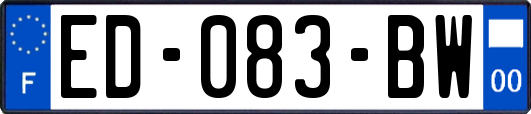 F
ED-083-BW
00